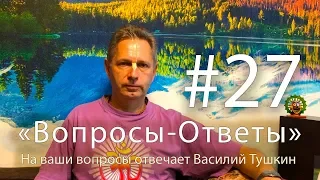 #27
«Вопросы-Ответы»
На ваши вопросы отвечает Василий Тушкин